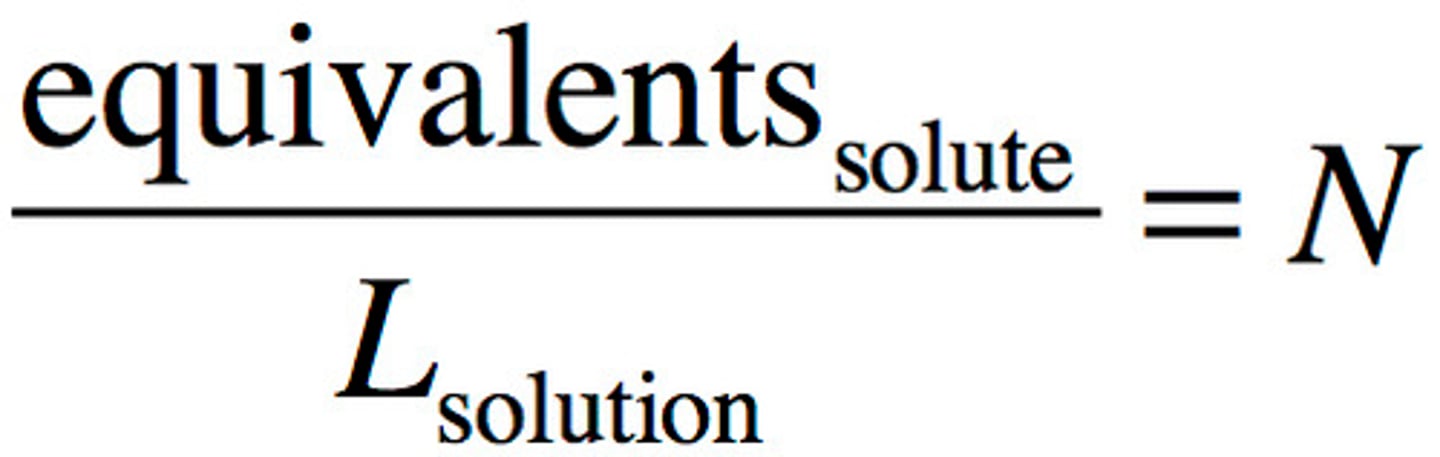 $\frac{\text{equivalents}_{\text{solute}}}{L_{\text{solution}}} = N$